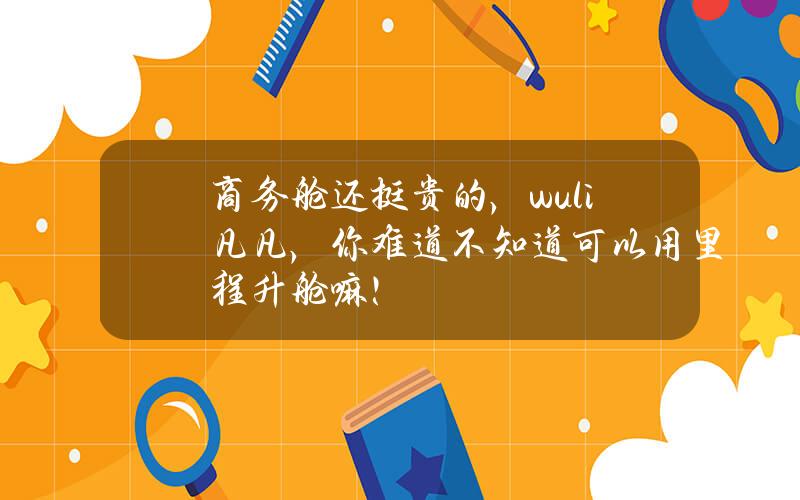 商务舱还挺贵的，wuli凡凡，你难道不知道可以用里程升舱嘛！